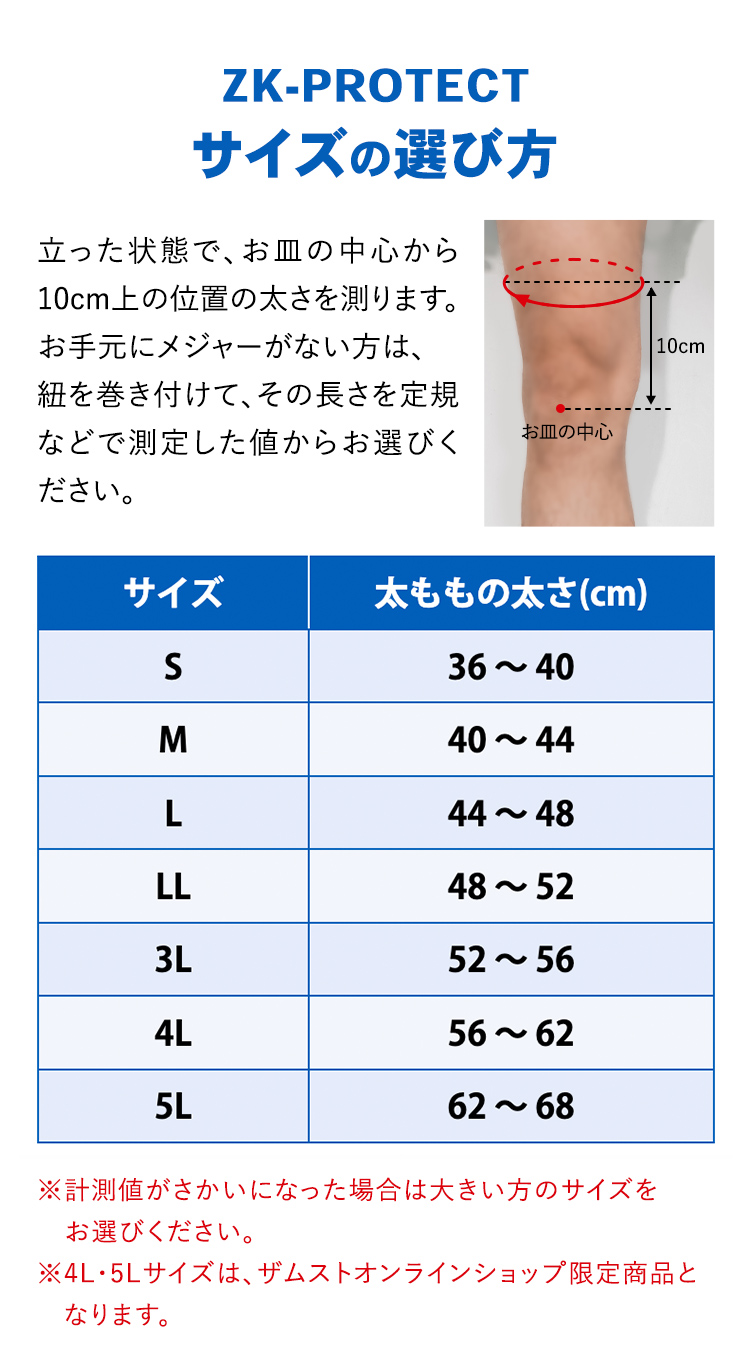 ZK-PROTECT
サイズの選び方

立った状態で、お皿の中心から10cm上の位置の太さを測ります。お手元にメジャーがない方は、紐を巻き付けて、その長さを定規などで測定した値からお選びください。

10cm
お皿の中心

| サイズ | 太ももの太さ(cm) |
|---|---|
| S | 36～40 |
| M | 40～44 |
| L | 44～48 |
| LL | 48～52 |
| 3L | 52～56 |
| 4L | 56～62 |
| 5L | 62～68 |

※計測値がさかいになった場合は大きい方のサイズをお選びください。
※4L・5Lサイズは、ザムストオンラインショップ限定商品となります。